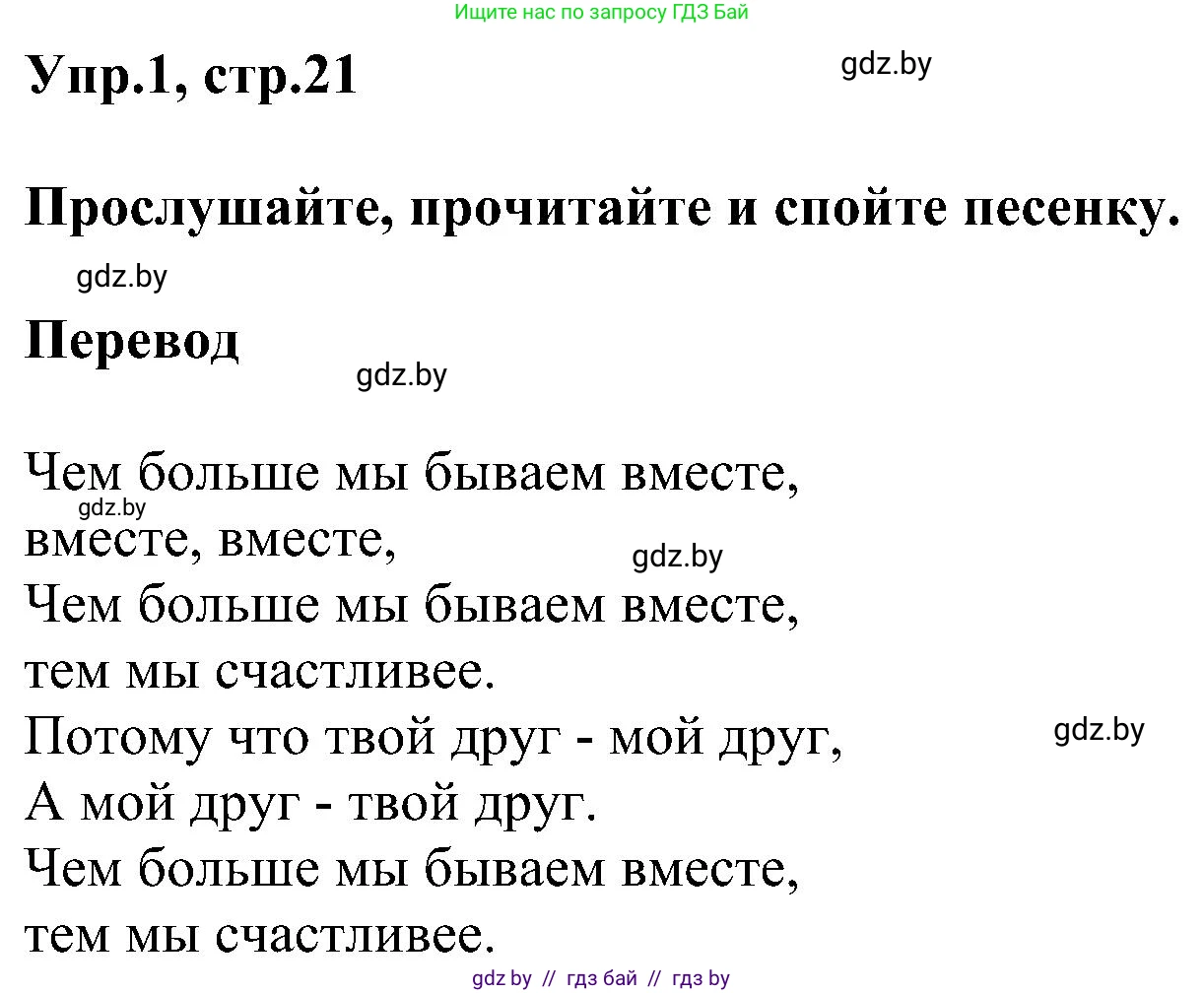 Ищите нас по запросу ГДЗ Бай

Упр.1, стр.21

gdz.by

Прослушайте, прочитайте и спойте песенку.

gdz.by

Перевод

gdz.by

Чем больше мы бываем вместе,
gdz.by
вместе, вместе,
gdz.by
Чем больше мы бываем вместе,
тем мы счастливее.
Потому что твой друг - мой друг,
gdz.by
А мой друг - твой друг.
Чем больше мы бываем вместе,
тем мы счастливее.

gdz by // гдз бай // гдз by